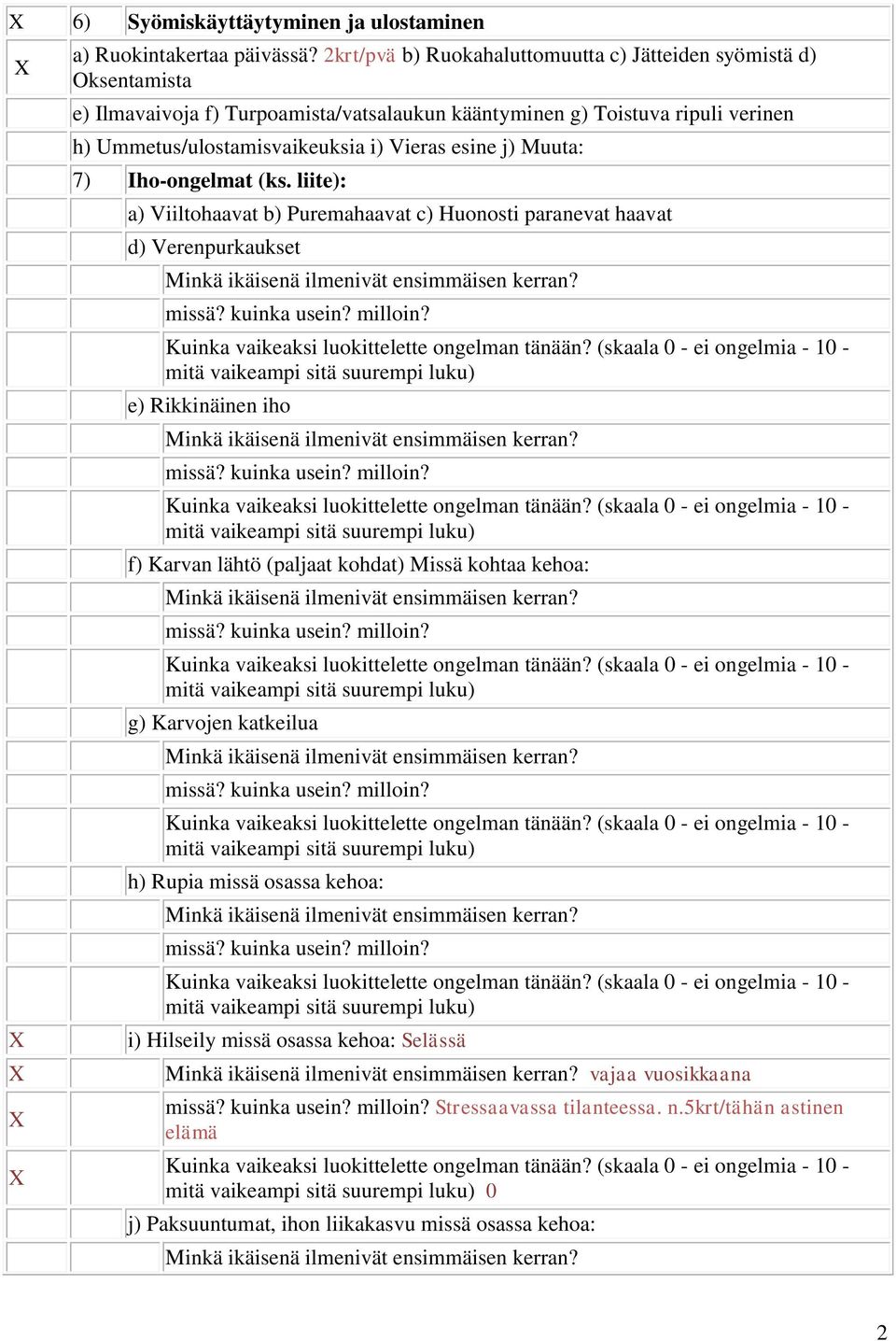 X 6) Syömiskäyttäytyminen ja ulostaminen

X a) Ruokintakertaa päivässä? 2krt/pvä b) Ruokahaluttomuutta c) Jätteiden syömistä d) Oksentamista

e) Ilmavaivoja f) Turpoamista/vatsalaukun kääntyminen g) Toistuva ripuli verinen

h) Ummetus/ulostamisvaikeuksia i) Vieras esine j) Muuta:

7) Iho-ongelmat (ks. liite):

a) Viiltohaavat b) Puremahaavat c) Huonosti paranevat haavat

d) Verenpurkaukset

Minkä ikäisenä ilmenivät ensimmäisen kerran?

missä? kuinka usein? milloin?

Kuinka vaikeaksi luokittelette ongelman tänään? (skaala 0 - ei ongelmia - 10 - mitä vaikeampi sitä suurempi luku)

e) Rikkinäinen iho

Minkä ikäisenä ilmenivät ensimmäisen kerran?

missä? kuinka usein? milloin?

Kuinka vaikeaksi luokittelette ongelman tänään? (skaala 0 - ei ongelmia - 10 - mitä vaikeampi sitä suurempi luku)

f) Karvan lähtö (paljaat kohdat) Missä kohtaa kehoa:

Minkä ikäisenä ilmenivät ensimmäisen kerran?

missä? kuinka usein? milloin?

Kuinka vaikeaksi luokittelette ongelman tänään? (skaala 0 - ei ongelmia - 10 - mitä vaikeampi sitä suurempi luku)

g) Karvojen katkeilua

Minkä ikäisenä ilmenivät ensimmäisen kerran?

missä? kuinka usein? milloin?

Kuinka vaikeaksi luokittelette ongelman tänään? (skaala 0 - ei ongelmia - 10 - mitä vaikeampi sitä suurempi luku)

h) Rupia missä osassa kehoa:

Minkä ikäisenä ilmenivät ensimmäisen kerran?

missä? kuinka usein? milloin?

Kuinka vaikeaksi luokittelette ongelman tänään? (skaala 0 - ei ongelmia - 10 - mitä vaikeampi sitä suurempi luku)

X i) Hilseily missä osassa kehoa: Selässä

X Minkä ikäisenä ilmenivät ensimmäisen kerran? vajaa vuosikkaana

X missä? kuinka usein? milloin? Stressaavassa tilanteessa. n.5krt/tähän astinen elämä

X Kuinka vaikeaksi luokittelette ongelman tänään? (skaala 0 - ei ongelmia - 10 - mitä vaikeampi sitä suurempi luku) 0

j) Paksuuntumat, ihon liikakasvu missä osassa kehoa:

Minkä ikäisenä ilmenivät ensimmäisen kerran?

2